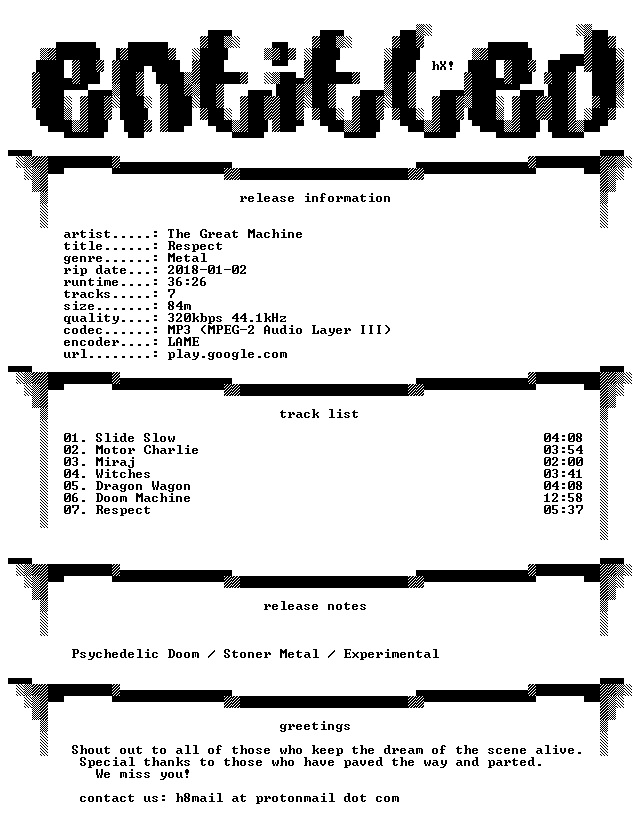 entitled

hX!

release information

artist.....: The Great Machine
title......: Respect
genre......: Metal
rip date...: 2018-01-02
runtime....: 36:26
tracks.....: 7
size.......: 84m
quality....: 320kbps 44.1kHz
codec......: MP3 (MPEG-2 Audio Layer III)
encoder....: LAME
url........: play.google.com

track list

01. Slide Slow 04:08
02. Motor Charlie 03:54
03. Miraj 02:00
04. Witches 03:41
05. Dragon Wagon 04:08
06. Doom Machine 12:58
07. Respect 05:37

release notes

Psychedelic Doom / Stoner Metal / Experimental

greetings

Shout out to all of those who keep the dream of the scene alive.
Special thanks to those who have paved the way and parted.
We miss you!

contact us: h8mail at protonmail dot com